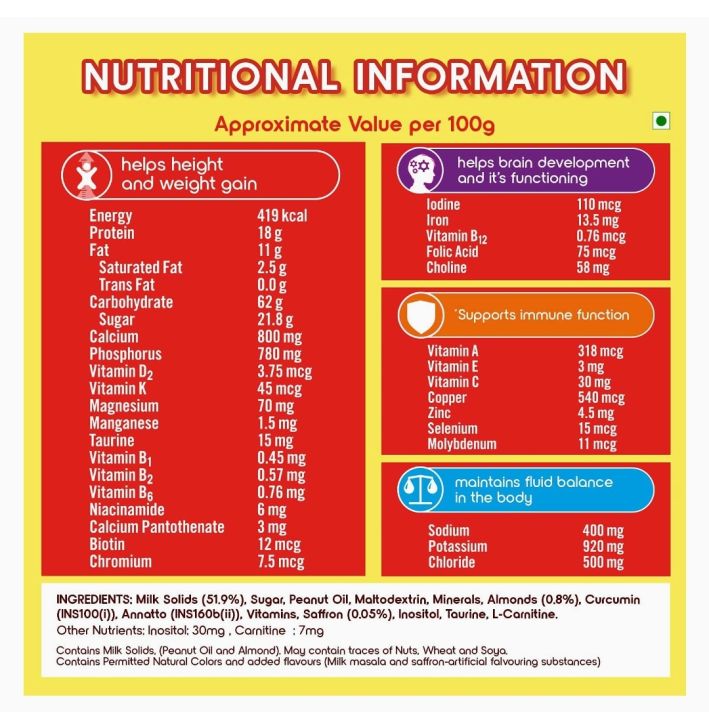 NUTRITIONAL INFORMATION

Approximate Value per 100g

helps height and weight gain

| | |
|---|---|
| Energy | 419 kcal |
| Protein | 18 g |
| Fat | 11 g |
| Saturated Fat | 2.5 g |
| Trans Fat | 0.0 g |
| Carbohydrate | 62 g |
| Sugar | 21.8 g |
| Calcium | 800 mg |
| Phosphorus | 780 mg |
| Vitamin $D_2$ | 3.75 mcg |
| Vitamin K | 45 mcg |
| Magnesium | 70 mg |
| Manganese | 1.5 mg |
| Taurine | 15 mg |
| Vitamin $B_1$ | 0.45 mg |
| Vitamin $B_2$ | 0.57 mg |
| Vitamin $B_6$ | 0.76 mg |
| Niacinamide | 6 mg |
| Calcium Pantothenate | 3 mg |
| Biotin | 12 mcg |
| Chromium | 7.5 mcg |

helps brain development and it's functioning

| | |
|---|---|
| Iodine | 110 mcg |
| Iron | 13.5 mg |
| Vitamin $B_{12}$ | 0.76 mcg |
| Folic Acid | 75 mcg |
| Choline | 58 mg |

*Supports immune function

| | |
|---|---|
| Vitamin A | 318 mcg |
| Vitamin E | 3 mg |
| Vitamin C | 30 mg |
| Copper | 540 mcg |
| Zinc | 4.5 mg |
| Selenium | 15 mcg |
| Molybdenum | 11 mcg |

maintains fluid balance in the body

| | |
|---|---|
| Sodium | 400 mg |
| Potassium | 920 mg |
| Chloride | 500 mg |

INGREDIENTS: Milk Solids (51.9%), Sugar, Peanut Oil, Maltodextrin, Minerals, Almonds (0.8%), Curcumin (INS100(i)), Annatto (INS160b(ii)), Vitamins, Saffron (0.05%), Inositol, Taurine, L-Carnitine.
Other Nutrients: Inositol: 30mg , Carnitine : 7mg

Contains Milk Solids, (Peanut Oil and Almond). May contain traces of Nuts, Wheat and Soya.
Contains Permitted Natural Colors and added flavours (Milk masala and saffron-artificial falvouring substances)